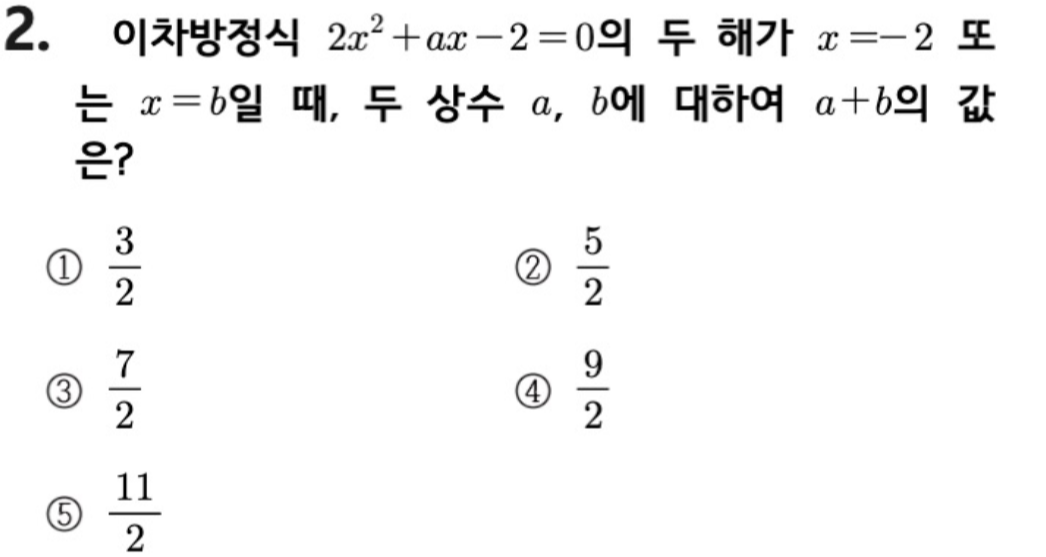 2. 이차방정식 $2x^2+ax-2=0$의 두 해가 $x=-2$ 또는 $x=b$일 때, 두 상수 $a$, $b$에 대하여 $a+b$의 값은?

① $\frac{3}{2}$ ② $\frac{5}{2}$

③ $\frac{7}{2}$ ④ $\frac{9}{2}$

⑤ $\frac{11}{2}$